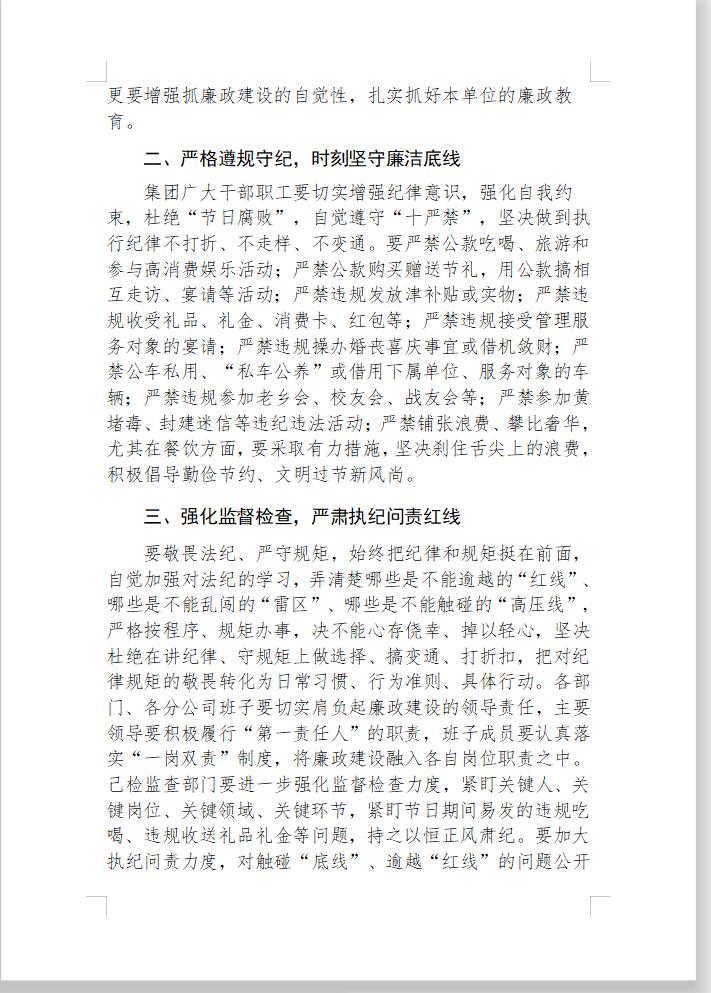 更要增强抓廉政建设的自觉性，扎实抓好本单位的廉政教育。

二、严格遵规守纪，时刻坚守廉洁底线

集团广大干部职工要切实增强纪律意识，强化自我约束，杜绝“节日腐败”，自觉遵守“十严禁”，坚决做到执行纪律不打折、不走样、不变通。要严禁公款吃喝、旅游和参与高消费娱乐活动；严禁公款购买赠送节礼，用公款搞相互走访、宴请等活动；严禁违规发放津补贴或实物；严禁违规收受礼品、礼金、消费卡、红包等；严禁违规接受管理服务对象的宴请；严禁违规操办婚丧喜庆事宜或借机敛财；严禁公车私用、“私车公养”或借用下属单位、服务对象的车辆；严禁违规参加老乡会、校友会、战友会等；严禁参加黄赌毒、封建迷信等违纪违法活动；严禁铺张浪费、攀比奢华，尤其在餐饮方面，要采取有力措施，坚决刹住舌尖上的浪费，积极倡导勤俭节约、文明过节新风尚。

三、强化监督检查，严肃执纪问责红线

要敬畏法纪、严守规矩，始终把纪律和规矩挺在前面，自觉加强对法纪的学习，弄清楚哪些是不能逾越的“红线”、哪些是不能乱闯的“雷区”、哪些是不能触碰的“高压线”，严格按程序、规矩办事，决不能心存侥幸、掉以轻心，坚决杜绝在讲纪律、守规矩上做选择、搞变通、打折扣，把对纪律规矩的敬畏转化为日常习惯、行为准则、具体行动。各部门、各分公司班子要切实肩负起廉政建设的领导责任，主要领导要积极履行“第一责任人”的职责，班子成员要认真落实“一岗双责”制度，将廉政建设融入各自岗位职责之中。己检监查部门要进一步强化监督检查力度，紧盯关键人、关键岗位、关键领域、关键环节，紧盯节日期间易发的违规吃喝、违规收送礼品礼金等问题，持之以恒正风肃纪。要加大执纪问责力度，对触碰“底线”、逾越“红线”的问题公开